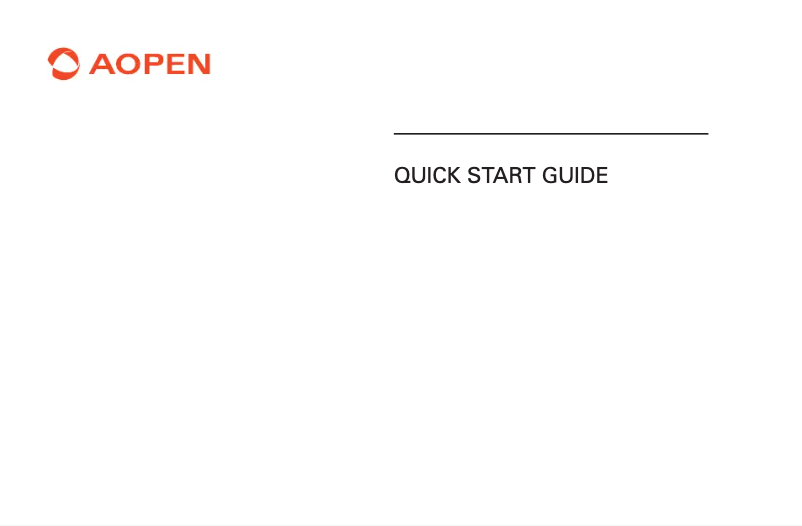 AOPEN

QUICK START GUIDE